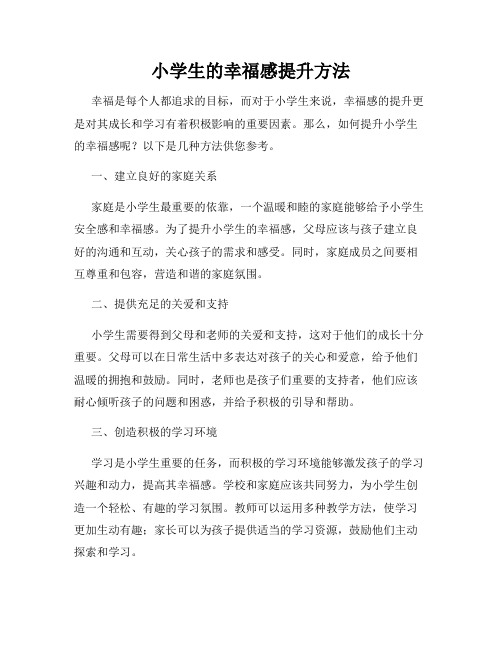 小学生的幸福感提升方法

幸福是每个人都追求的目标，而对于小学生来说，幸福感的提升更是对其成长和学习有着积极影响的重要因素。那么，如何提升小学生的幸福感呢？以下是几种方法供您参考。

一、建立良好的家庭关系

家庭是小学生最重要的依靠，一个温暖和睦的家庭能够给予小学生安全感和幸福感。为了提升小学生的幸福感，父母应该与孩子建立良好的沟通和互动，关心孩子的需求和感受。同时，家庭成员之间要相互尊重和包容，营造和谐的家庭氛围。

二、提供充足的关爱和支持

小学生需要得到父母和老师的关爱和支持，这对于他们的成长十分重要。父母可以在日常生活中多表达对孩子的关心和爱意，给予他们温暖的拥抱和鼓励。同时，老师也是孩子们重要的支持者，他们应该耐心倾听孩子的问题和困惑，并给予积极的引导和帮助。

三、创造积极的学习环境

学习是小学生重要的任务，而积极的学习环境能够激发孩子的学习兴趣和动力，提高其幸福感。学校和家庭应该共同努力，为小学生创造一个轻松、有趣的学习氛围。教师可以运用多种教学方法，使学习更加生动有趣；家长可以为孩子提供适当的学习资源，鼓励他们主动探索和学习。